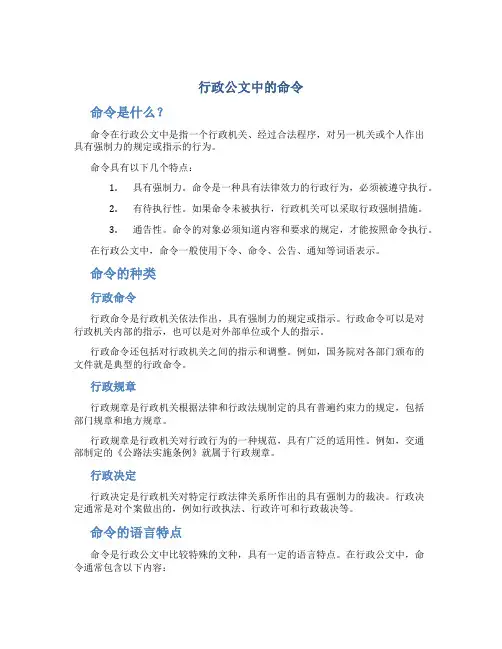 行政公文中的命令

命令是什么？

命令在行政公文中是指一个行政机关、经过合法程序，对另一机关或个人作出具有强制力的规定或指示的行为。

命令具有以下几个特点：

1. 具有强制力。命令是一种具有法律效力的行政行为，必须被遵守执行。
2. 有待执行性。如果命令未被执行，行政机关可以采取行政强制措施。
3. 通告性。命令的对象必须知道内容和要求的规定，才能按照命令执行。

在行政公文中，命令一般使用下令、命令、公告、通知等词语表示。

命令的种类

行政命令

行政命令是行政机关依法作出，具有强制力的规定或指示。行政命令可以是对行政机关内部的指示，也可以是对外部单位或个人的指示。

行政命令还包括对行政机关之间的指示和调整。例如，国务院对各部门颁布的文件就是典型的行政命令。

行政规章

行政规章是行政机关根据法律和行政法规制定的具有普遍约束力的规定，包括部门规章和地方规章。

行政规章是行政机关对行政行为的一种规范，具有广泛的适用性。例如，交通部制定的《公路法实施条例》就属于行政规章。

行政决定

行政决定是行政机关对特定行政法律关系所作出的具有强制力的裁决。行政决定通常是对个案做出的，例如行政执法、行政许可和行政裁决等。

命令的语言特点

命令是行政公文中比较特殊的文种，具有一定的语言特点。在行政公文中，命令通常包含以下内容：